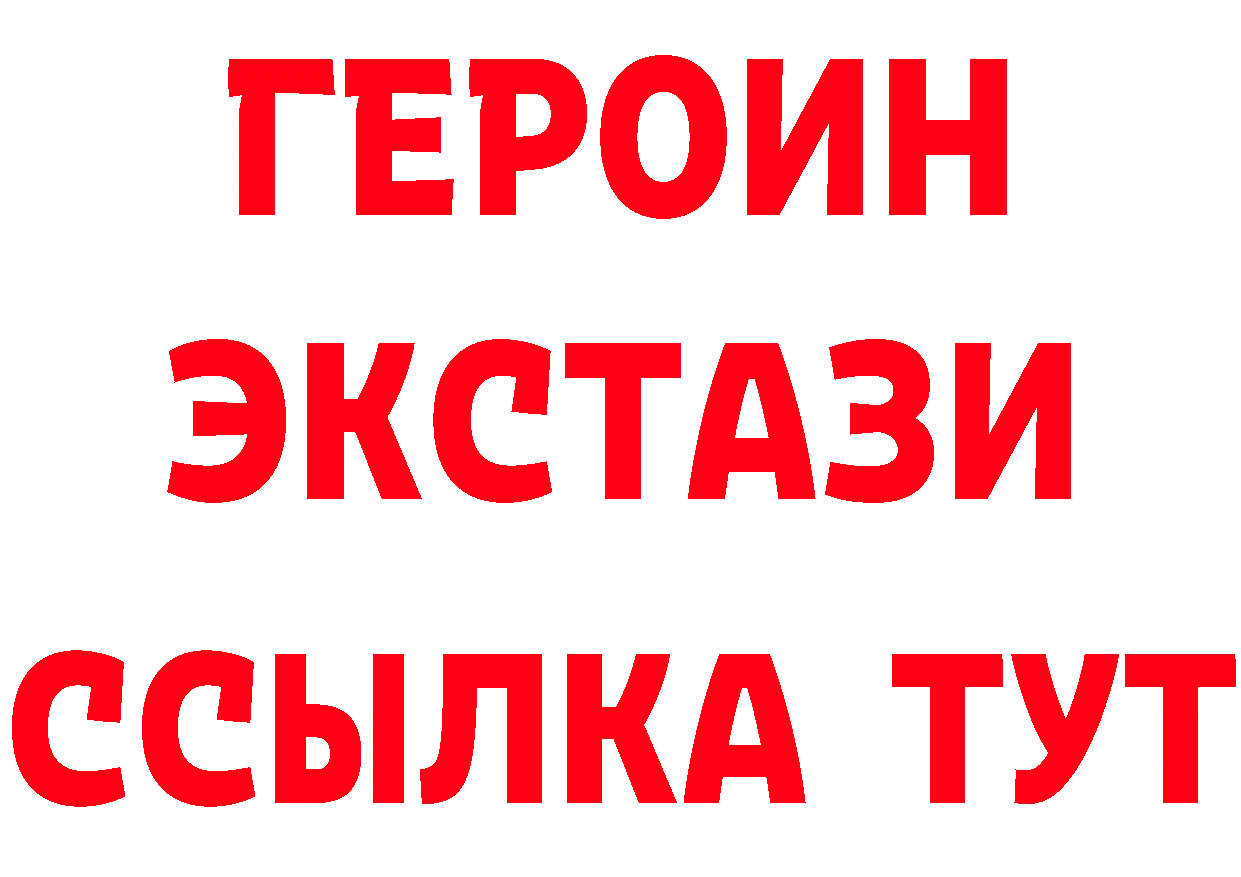 ГЕРОИН
ЭКСТАЗИ
ССЫЛКА ТУТ